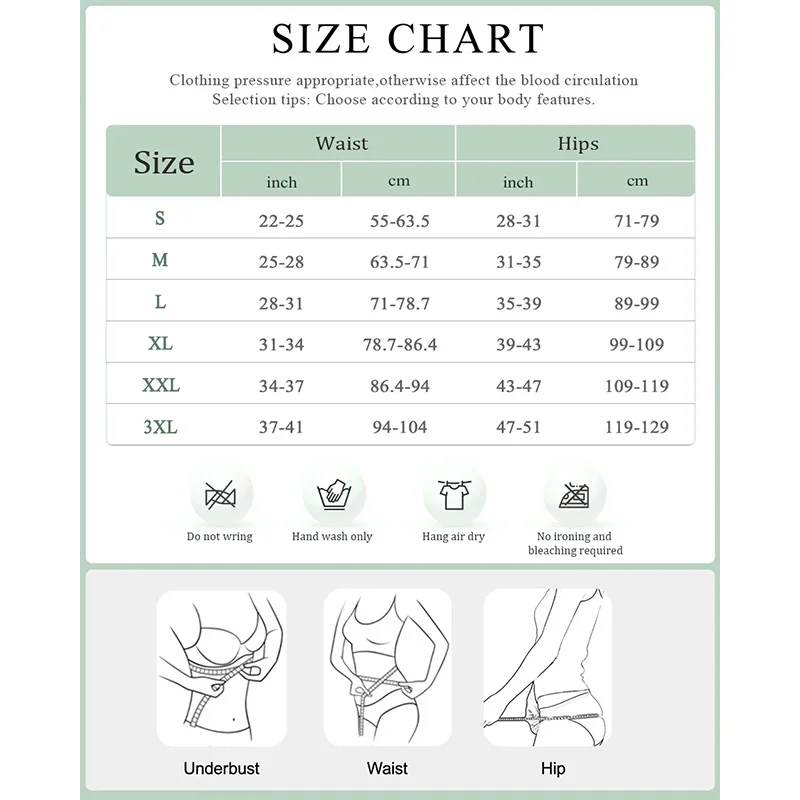 SIZE CHART

Clothing pressure appropriate,otherwise affect the blood circulation
Selection tips: Choose according to your body features.

| Size | Waist inch | Waist cm | Hips inch | Hips cm |
|---|---|---|---|---|
| S | 22-25 | 55-63.5 | 28-31 | 71-79 |
| M | 25-28 | 63.5-71 | 31-35 | 79-89 |
| L | 28-31 | 71-78.7 | 35-39 | 89-99 |
| XL | 31-34 | 78.7-86.4 | 39-43 | 99-109 |
| XXL | 34-37 | 86.4-94 | 43-47 | 109-119 |
| 3XL | 37-41 | 94-104 | 47-51 | 119-129 |

Do not wring
Hand wash only
Hang air dry
No ironing and bleaching required

Underbust
Waist
Hip